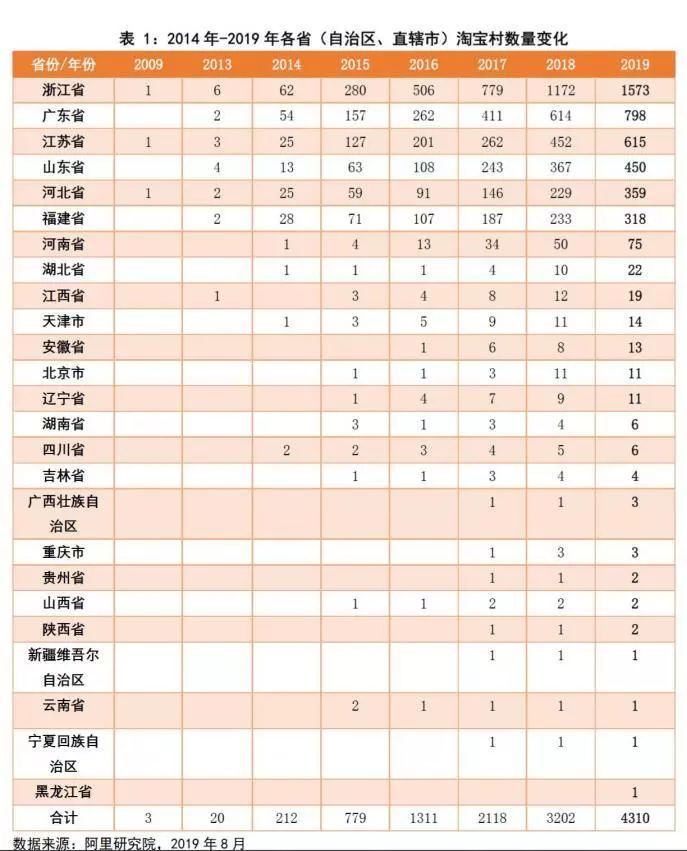 表 1：2014 年-2019 年各省（自治区、直辖市）淘宝村数量变化

| 省份/年份 | 2009 | 2013 | 2014 | 2015 | 2016 | 2017 | 2018 | 2019 |
|---|---|---|---|---|---|---|---|---|
| 浙江省 | 1 | 6 | 62 | 280 | 506 | 779 | 1172 | 1573 |
| 广东省 |  | 2 | 54 | 157 | 262 | 411 | 614 | 798 |
| 江苏省 | 1 | 3 | 25 | 127 | 201 | 262 | 452 | 615 |
| 山东省 |  | 4 | 13 | 63 | 108 | 243 | 367 | 450 |
| 河北省 | 1 | 2 | 25 | 59 | 91 | 146 | 229 | 359 |
| 福建省 |  | 2 | 28 | 71 | 107 | 187 | 233 | 318 |
| 河南省 |  |  | 1 | 4 | 13 | 34 | 50 | 75 |
| 湖北省 |  |  | 1 | 1 | 1 | 4 | 10 | 22 |
| 江西省 |  | 1 |  | 3 | 4 | 8 | 12 | 19 |
| 天津市 |  |  | 1 | 3 | 5 | 9 | 11 | 14 |
| 安徽省 |  |  |  |  | 1 | 6 | 8 | 13 |
| 北京市 |  |  |  | 1 | 1 | 3 | 11 | 11 |
| 辽宁省 |  |  |  | 1 | 4 | 7 | 9 | 11 |
| 湖南省 |  |  |  | 3 | 1 | 3 | 4 | 6 |
| 四川省 |  |  | 2 | 2 | 3 | 4 | 5 | 6 |
| 吉林省 |  |  |  | 1 | 1 | 3 | 4 | 4 |
| 广西壮族自治区 |  |  |  |  |  | 1 | 1 | 3 |
| 重庆市 |  |  |  |  |  | 1 | 3 | 3 |
| 贵州省 |  |  |  |  |  | 1 | 1 | 2 |
| 山西省 |  |  |  | 1 | 1 | 2 | 2 | 2 |
| 陕西省 |  |  |  |  |  | 1 | 1 | 2 |
| 新疆维吾尔自治区 |  |  |  |  |  | 1 | 1 | 1 |
| 云南省 |  |  |  | 2 | 1 | 1 | 1 | 1 |
| 宁夏回族自治区 |  |  |  |  |  | 1 | 1 | 1 |
| 黑龙江省 |  |  |  |  |  |  |  | 1 |
| 合计 | 3 | 20 | 212 | 779 | 1311 | 2118 | 3202 | 4310 |

数据来源：阿里研究院，2019 年 8 月